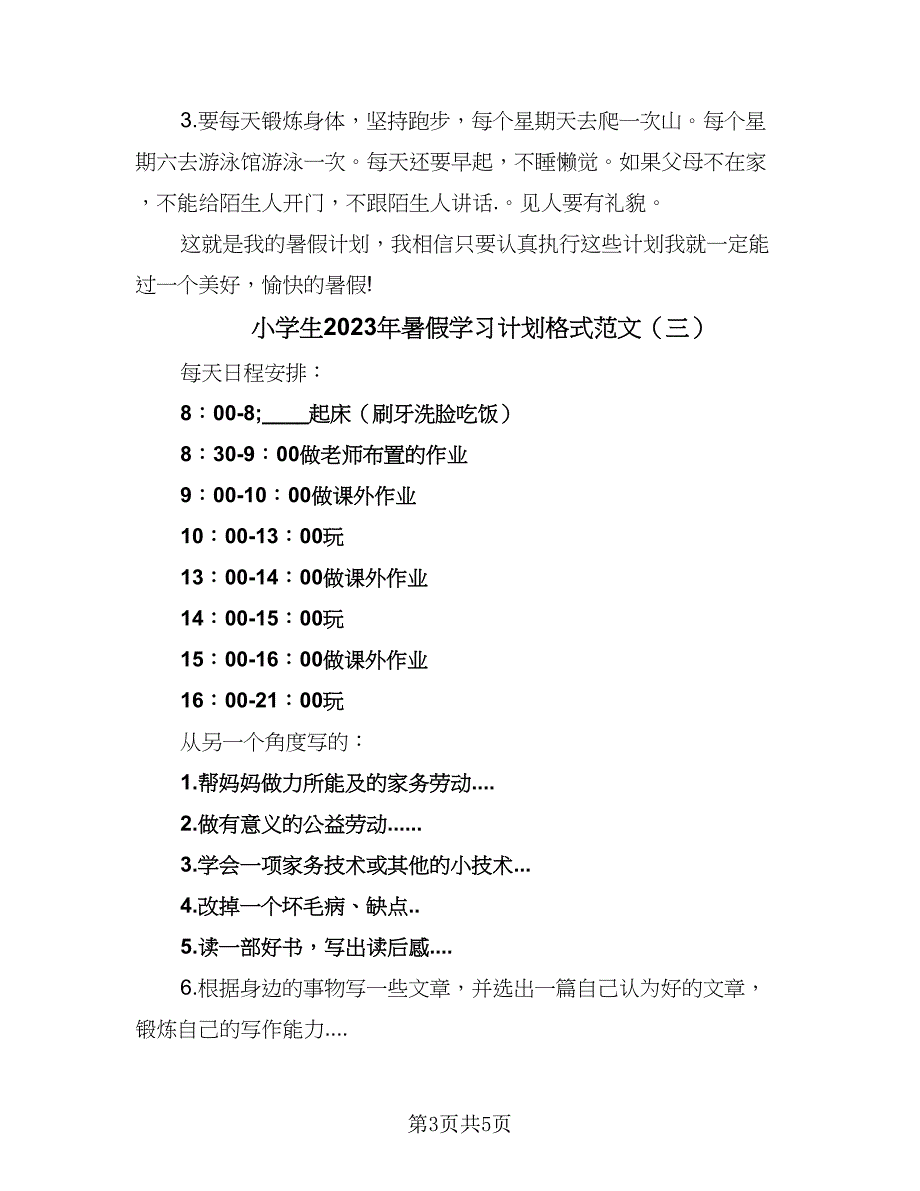 3.要每天锻炼身体，坚持跑步，每个星期天去爬一次山。每个星期六去游泳馆游泳一次。每天还要早起，不睡懒觉。如果父母不在家，不能给陌生人开门，不跟陌生人讲话.。见人要有礼貌。

这就是我的暑假计划，我相信只要认真执行这些计划我就一定能过一个美好，愉快的暑假!

小学生2023年暑假学习计划格式范文（三）

每天日程安排：

8：00-8;____起床（刷牙洗脸吃饭）

8：30-9：00做老师布置的作业

9：00-10：00做课外作业

10：00-13：00玩

13：00-14：00做课外作业

14：00-15：00玩

15：00-16：00做课外作业

16：00-21：00玩

从另一个角度写的：

1.帮妈妈做力所能及的家务劳动....

2.做有意义的公益劳动......

3.学会一项家务技术或其他的小技术...

4.改掉一个坏毛病、缺点..

5.读一部好书，写出读后感....

6.根据身边的事物写一些文章，并选出一篇自己认为好的文章，锻炼自己的写作能力....

第3页共5页